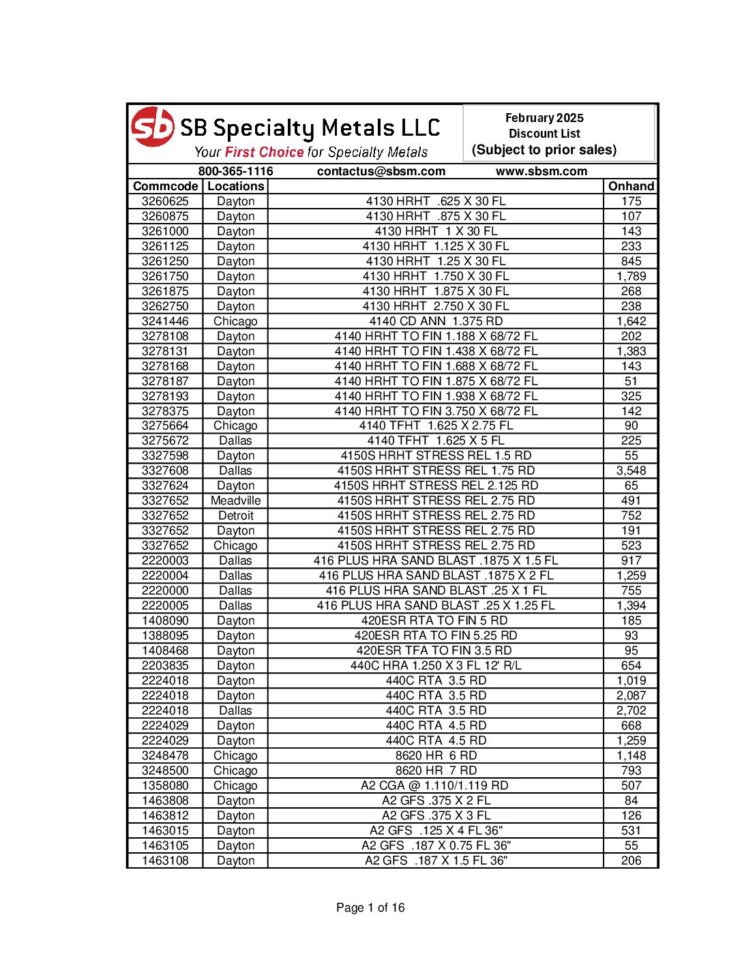 sb SB Specialty Metals LLC
Your First Choice for Specialty Metals

February 2025
Discount List
(Subject to prior sales)

800-365-1116 contactus@sbsm.com www.sbsm.com

| Commcode | Locations | | Onhand |
|---|---|---|---|
| 3260625 | Dayton | 4130 HRHT .625 X 30 FL | 175 |
| 3260875 | Dayton | 4130 HRHT .875 X 30 FL | 107 |
| 3261000 | Dayton | 4130 HRHT 1 X 30 FL | 143 |
| 3261125 | Dayton | 4130 HRHT 1.125 X 30 FL | 233 |
| 3261250 | Dayton | 4130 HRHT 1.25 X 30 FL | 845 |
| 3261750 | Dayton | 4130 HRHT 1.750 X 30 FL | 1,789 |
| 3261875 | Dayton | 4130 HRHT 1.875 X 30 FL | 268 |
| 3262750 | Dayton | 4130 HRHT 2.750 X 30 FL | 238 |
| 3241446 | Chicago | 4140 CD ANN 1.375 RD | 1,642 |
| 3278108 | Dayton | 4140 HRHT TO FIN 1.188 X 68/72 FL | 202 |
| 3278131 | Dayton | 4140 HRHT TO FIN 1.438 X 68/72 FL | 1,383 |
| 3278168 | Dayton | 4140 HRHT TO FIN 1.688 X 68/72 FL | 143 |
| 3278187 | Dayton | 4140 HRHT TO FIN 1.875 X 68/72 FL | 51 |
| 3278193 | Dayton | 4140 HRHT TO FIN 1.938 X 68/72 FL | 325 |
| 3278375 | Dayton | 4140 HRHT TO FIN 3.750 X 68/72 FL | 142 |
| 3275664 | Chicago | 4140 TFHT 1.625 X 2.75 FL | 90 |
| 3275672 | Dallas | 4140 TFHT 1.625 X 5 FL | 225 |
| 3327598 | Dayton | 4150S HRHT STRESS REL 1.5 RD | 55 |
| 3327608 | Dallas | 4150S HRHT STRESS REL 1.75 RD | 3,548 |
| 3327624 | Dayton | 4150S HRHT STRESS REL 2.125 RD | 65 |
| 3327652 | Meadville | 4150S HRHT STRESS REL 2.75 RD | 491 |
| 3327652 | Detroit | 4150S HRHT STRESS REL 2.75 RD | 752 |
| 3327652 | Dayton | 4150S HRHT STRESS REL 2.75 RD | 191 |
| 3327652 | Chicago | 4150S HRHT STRESS REL 2.75 RD | 523 |
| 2220003 | Dallas | 416 PLUS HRA SAND BLAST .1875 X 1.5 FL | 917 |
| 2220004 | Dallas | 416 PLUS HRA SAND BLAST .1875 X 2 FL | 1,259 |
| 2220000 | Dallas | 416 PLUS HRA SAND BLAST .25 X 1 FL | 755 |
| 2220005 | Dallas | 416 PLUS HRA SAND BLAST .25 X 1.25 FL | 1,394 |
| 1408090 | Dayton | 420ESR RTA TO FIN 5 RD | 185 |
| 1388095 | Dayton | 420ESR RTA TO FIN 5.25 RD | 93 |
| 1408468 | Dayton | 420ESR TFA TO FIN 3.5 RD | 95 |
| 2203835 | Dayton | 440C HRA 1.250 X 3 FL 12' R/L | 654 |
| 2224018 | Dayton | 440C RTA 3.5 RD | 1,019 |
| 2224018 | Dayton | 440C RTA 3.5 RD | 2,087 |
| 2224018 | Dallas | 440C RTA 3.5 RD | 2,702 |
| 2224029 | Dayton | 440C RTA 4.5 RD | 668 |
| 2224029 | Dayton | 440C RTA 4.5 RD | 1,259 |
| 3248478 | Chicago | 8620 HR 6 RD | 1,148 |
| 3248500 | Chicago | 8620 HR 7 RD | 793 |
| 1358080 | Chicago | A2 CGA @ 1.110/1.119 RD | 507 |
| 1463808 | Dayton | A2 GFS .375 X 2 FL | 84 |
| 1463812 | Dayton | A2 GFS .375 X 3 FL | 126 |
| 1463015 | Dayton | A2 GFS .125 X 4 FL 36" | 531 |
| 1463105 | Dayton | A2 GFS .187 X 0.75 FL 36" | 55 |
| 1463108 | Dayton | A2 GFS .187 X 1.5 FL 36" | 206 |

Page 1 of 16